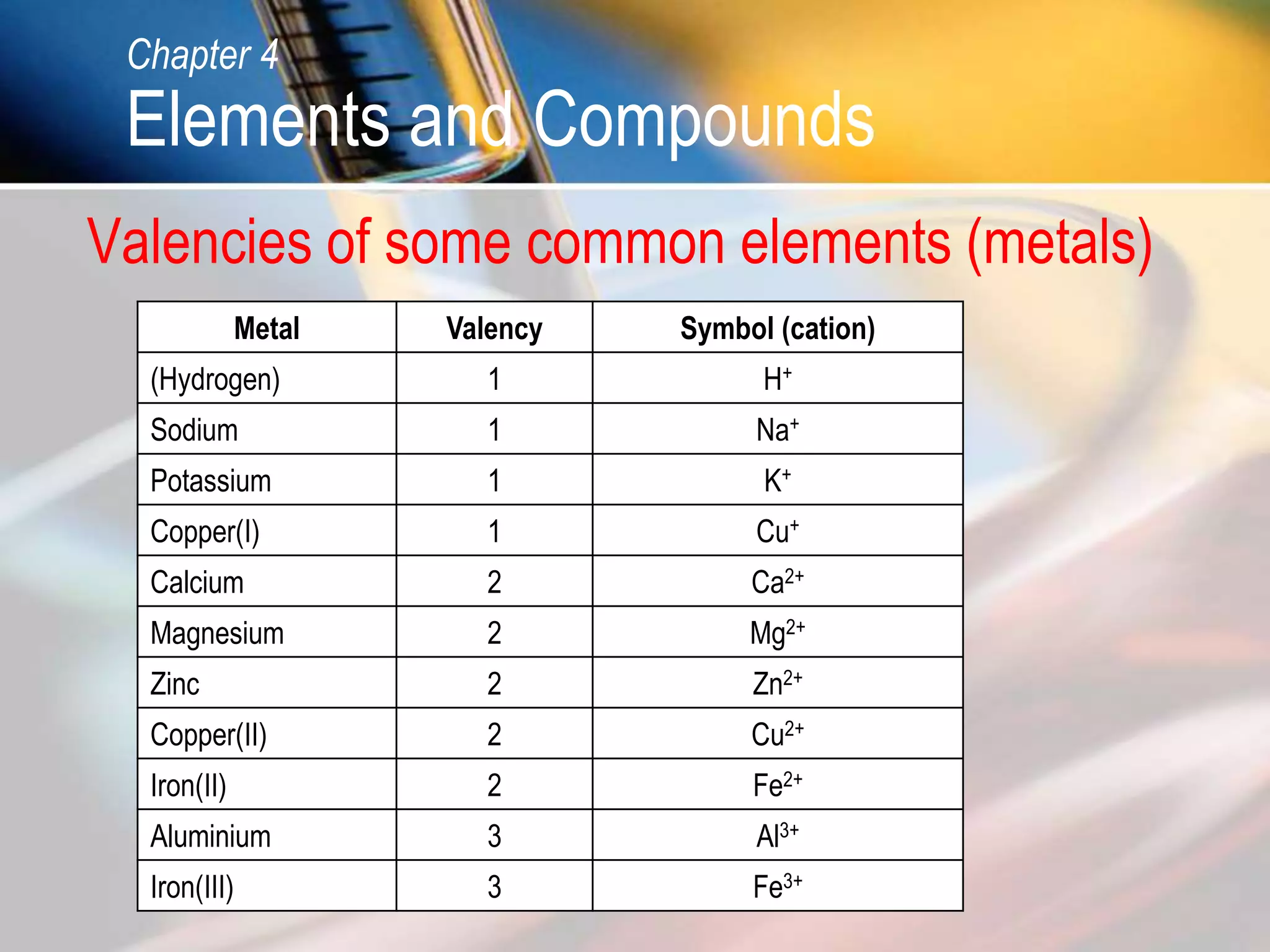 Chapter 4
Elements and Compounds

Valencies of some common elements (metals)

| Metal | Valency | Symbol (cation) |
|---|---|---|
| (Hydrogen) | 1 | $H^+$ |
| Sodium | 1 | $Na^+$ |
| Potassium | 1 | $K^+$ |
| Copper(I) | 1 | $Cu^+$ |
| Calcium | 2 | $Ca^{2+}$ |
| Magnesium | 2 | $Mg^{2+}$ |
| Zinc | 2 | $Zn^{2+}$ |
| Copper(II) | 2 | $Cu^{2+}$ |
| Iron(II) | 2 | $Fe^{2+}$ |
| Aluminium | 3 | $Al^{3+}$ |
| Iron(III) | 3 | $Fe^{3+}$ |